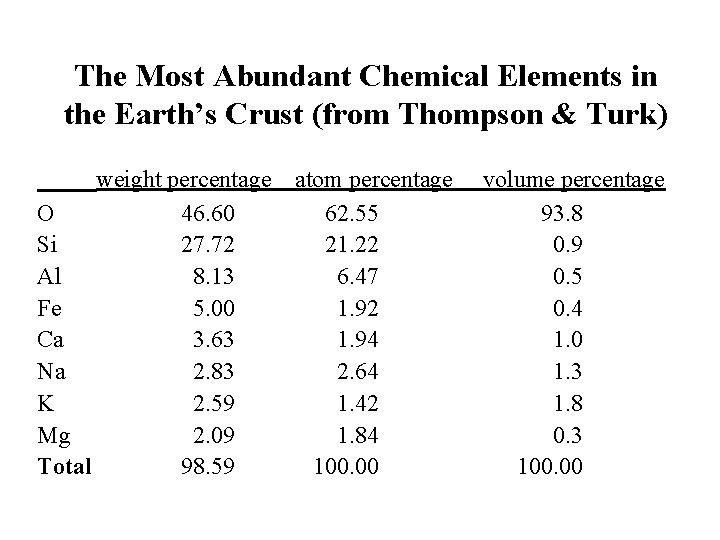 The Most Abundant Chemical Elements in the Earth's Crust (from Thompson & Turk)

| | weight percentage | atom percentage | volume percentage |
|---|---|---|---|
| O | 46.60 | 62.55 | 93.8 |
| Si | 27.72 | 21.22 | 0.9 |
| Al | 8.13 | 6.47 | 0.5 |
| Fe | 5.00 | 1.92 | 0.4 |
| Ca | 3.63 | 1.94 | 1.0 |
| Na | 2.83 | 2.64 | 1.3 |
| K | 2.59 | 1.42 | 1.8 |
| Mg | 2.09 | 1.84 | 0.3 |
| **Total** | 98.59 | 100.00 | 100.00 |